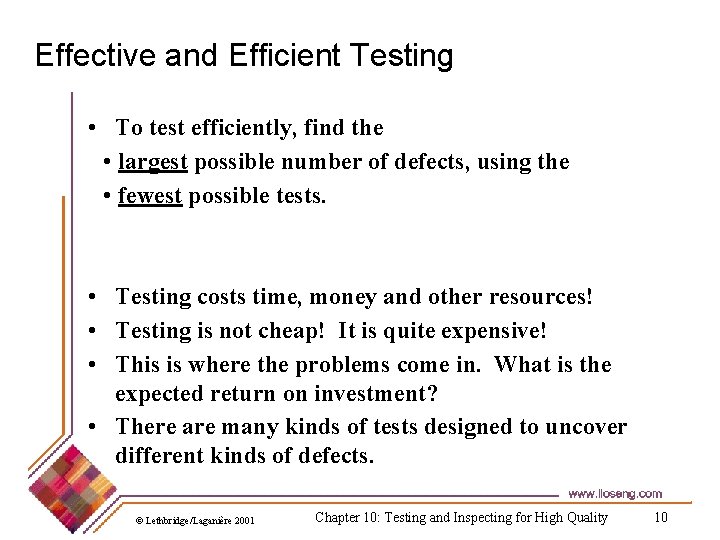 Effective and Efficient Testing

• To test efficiently, find the
• largest possible number of defects, using the
• fewest possible tests.

• Testing costs time, money and other resources!
• Testing is not cheap! It is quite expensive!
• This is where the problems come in. What is the expected return on investment?
• There are many kinds of tests designed to uncover different kinds of defects.

www.lloseng.com

© Lethbridge/Laganière 2001

Chapter 10: Testing and Inspecting for High Quality

10